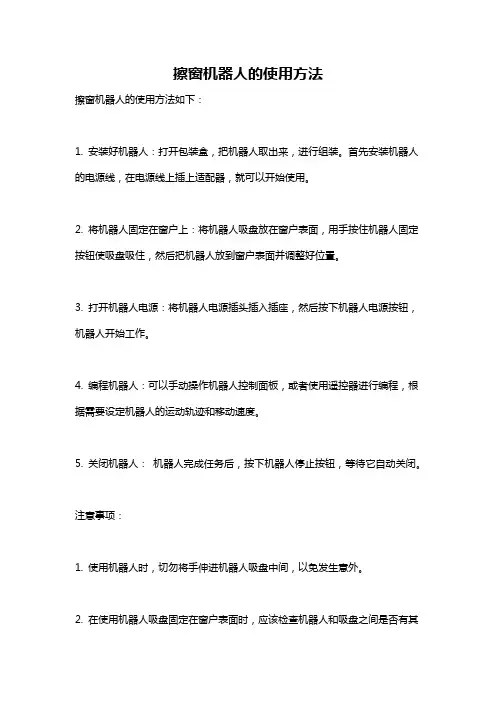 擦窗机器人的使用方法

擦窗机器人的使用方法如下：

1. 安装好机器人：打开包装盒，把机器人取出来，进行组装。首先安装机器人的电源线，在电源线上插上适配器，就可以开始使用。

2. 将机器人固定在窗户上：将机器人吸盘放在窗户表面，用手按住机器人固定按钮使吸盘吸住，然后把机器人放到窗户表面并调整好位置。

3. 打开机器人电源：将机器人电源插头插入插座，然后按下机器人电源按钮，机器人开始工作。

4. 编程机器人：可以手动操作机器人控制面板，或者使用遥控器进行编程，根据需要设定机器人的运动轨迹和移动速度。

5. 关闭机器人： 机器人完成任务后，按下机器人停止按钮，等待它自动关闭。

注意事项：

1. 使用机器人时，切勿将手伸进机器人吸盘中间，以免发生意外。

2. 在使用机器人吸盘固定在窗户表面时，应该检查机器人和吸盘之间是否有其